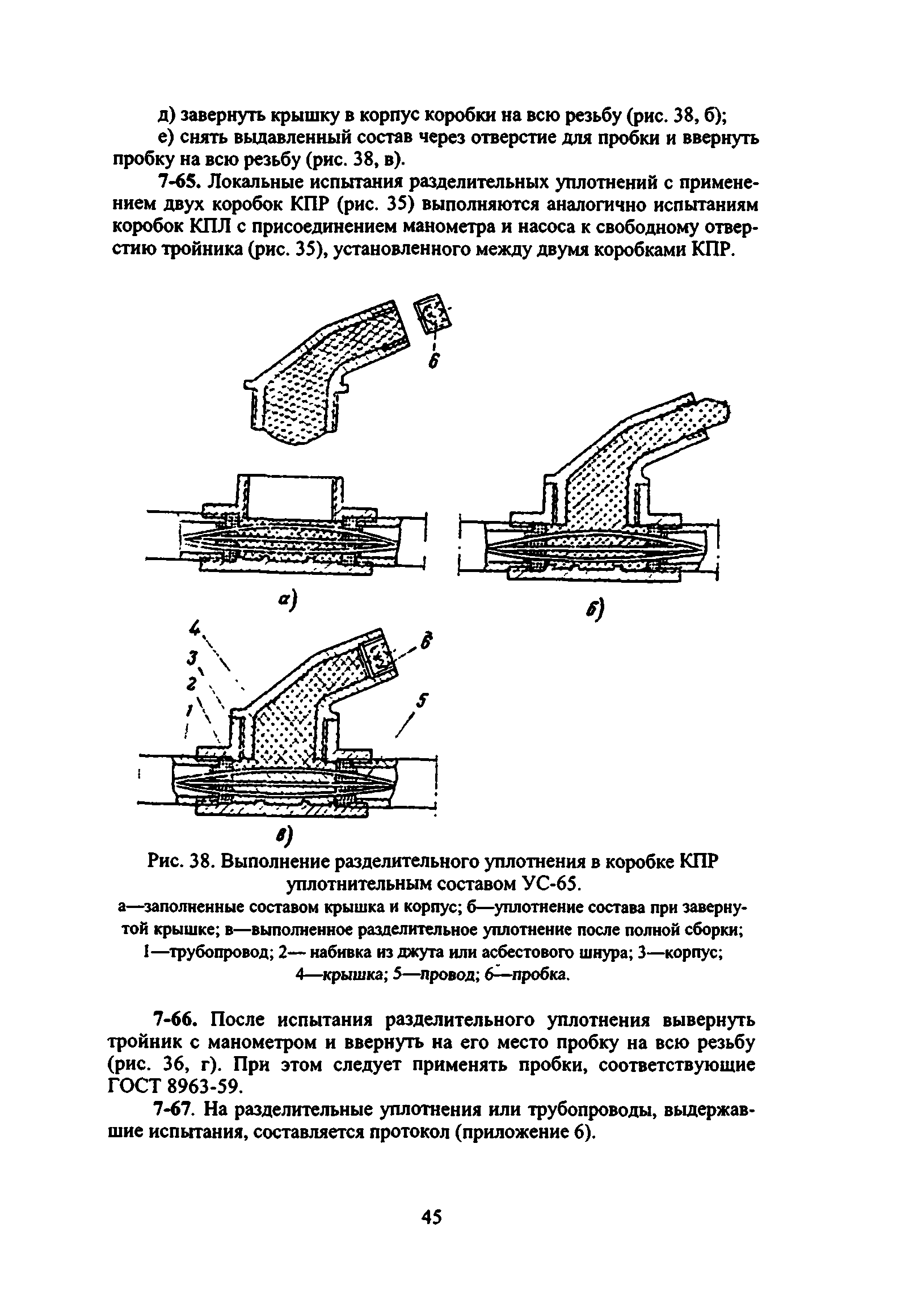 д) завернуть крышку в корпус коробки на всю резьбу (рис. 38, б);

е) снять выдавленный состав через отверстие для пробки и ввернуть пробку на всю резьбу (рис. 38, в).

7-65. Локальные испытания разделительных уплотнений с применением двух коробок КПР (рис. 35) выполняются аналогично испытаниям коробок КПЛ с присоединением манометра и насоса к свободному отверстию тройника (рис. 35), установленного между двумя коробками КПР.

6

а)

б)

4
3
2
1
6
5

в)

Рис. 38. Выполнение разделительного уплотнения в коробке КПР уплотнительным составом УС-65.

а—заполненные составом крышка и корпус; б—уплотнение состава при завернутой крышке; в—выполненное разделительное уплотнение после полной сборки; 1—трубопровод; 2— набивка из джута или асбестового шнура; 3—корпус; 4—крышка; 5—провод; 6—пробка.

7-66. После испытания разделительного уплотнения вывернуть тройник с манометром и ввернуть на его место пробку на всю резьбу (рис. 36, г). При этом следует применять пробки, соответствующие ГОСТ 8963-59.

7-67. На разделительные уплотнения или трубопроводы, выдержавшие испытания, составляется протокол (приложение 6).

45